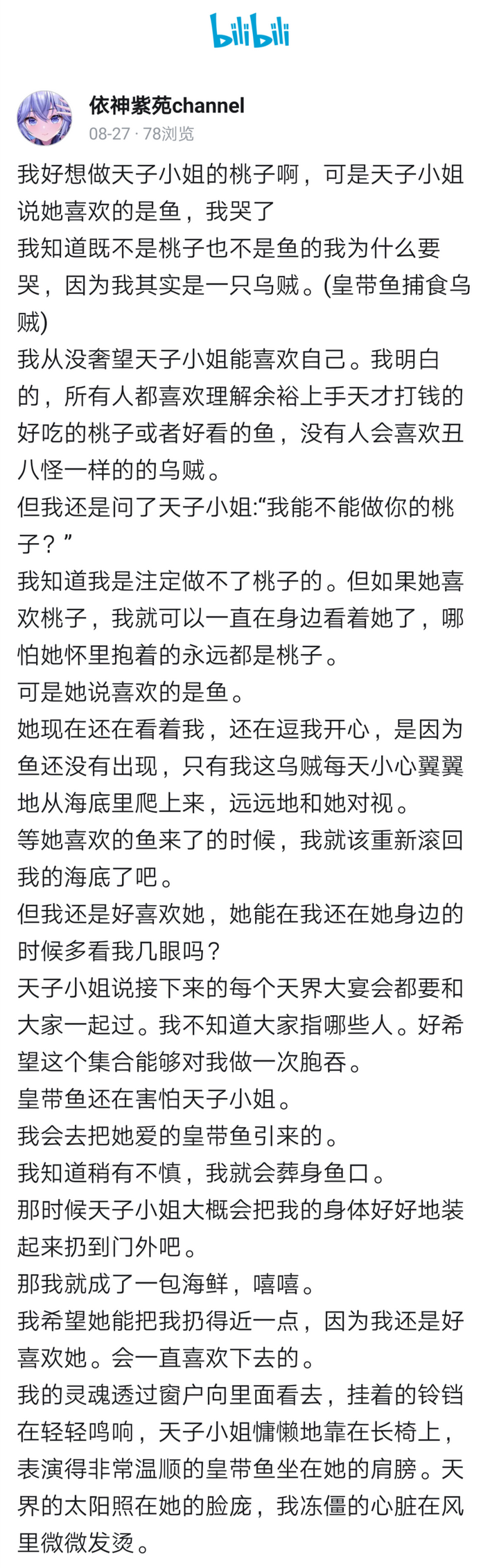 bilibili

依神紫苑channel
08-27 · 78浏览

我好想做天子小姐的桃子啊，可是天子小姐说她喜欢的是鱼，我哭了
我知道既不是桃子也不是鱼的我为什么要哭，因为我其实是一只乌贼。(皇带鱼捕食乌贼)
我从没奢望天子小姐能喜欢自己。我明白的，所有人都喜欢理解余裕上手天才打钱的好吃的桃子或者好看的鱼，没有人会喜欢丑八怪一样的的乌贼。
但我还是问了天子小姐:“我能不能做你的桃子？”
我知道我是注定做不了桃子的。但如果她喜欢桃子，我就可以一直在身边看着她了，哪怕她怀里抱着的永远都是桃子。
可是她说喜欢的是鱼。
她现在还在看着我，还在逗我开心，是因为鱼还没有出现，只有我这乌贼每天小心翼翼地从海底里爬上来，远远地和她对视。
等她喜欢的鱼来了的时候，我就该重新滚回我的海底了吧。
但我还是好喜欢她，她能在我还在她身边的时候多看我几眼吗？
天子小姐说接下来的每个天界大宴会都要和大家一起过。我不知道大家指哪些人。好希望这个集合能够对我做一次胞吞。
皇带鱼还在害怕天子小姐。
我会去把她爱的皇带鱼引来的。
我知道稍有不慎，我就会葬身鱼口。
那时候天子小姐大概会把我的身体好好地装起来扔到门外吧。
那我就成了一包海鲜，嘻嘻。
我希望她能把我扔得近一点，因为我还是好喜欢她。会一直喜欢下去的。
我的灵魂透过窗户向里面看去，挂着的铃铛在轻轻鸣响，天子小姐慵懒地靠在长椅上，表演得非常温顺的皇带鱼坐在她的肩膀。天界的太阳照在她的脸庞，我冻僵的心脏在风里微微发烫。